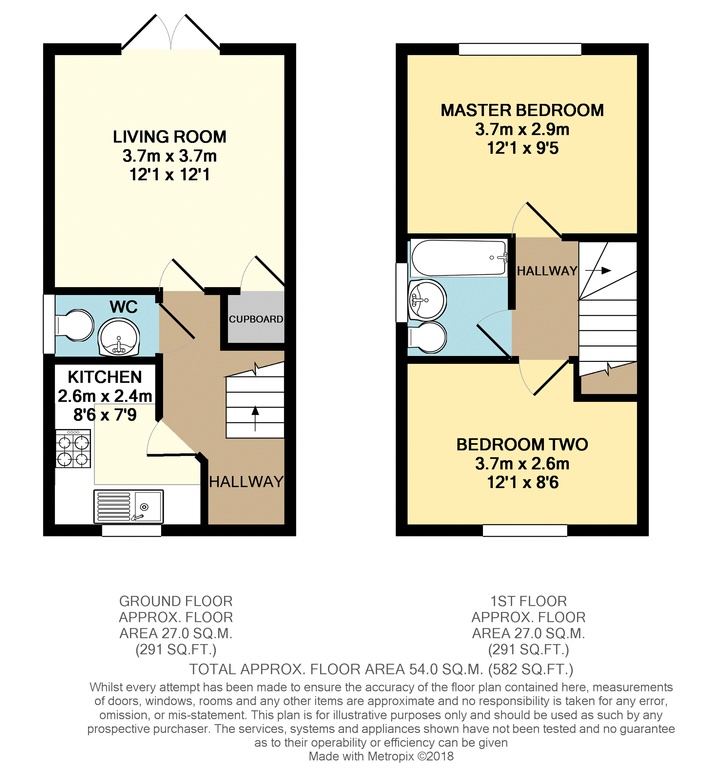 LIVING ROOM
3.7m x 3.7m
12'1 x 12'1

WC

CUPBOARD

KITCHEN
2.6m x 2.4m
8'6 x 7'9

HALLWAY

MASTER BEDROOM
3.7m x 2.9m
12'1 x 9'5

HALLWAY

BEDROOM TWO
3.7m x 2.6m
12'1 x 8'6

GROUND FLOOR
APPROX. FLOOR
AREA 27.0 SQ.M.
(291 SQ.FT.)

1ST FLOOR
APPROX. FLOOR
AREA 27.0 SQ.M.
(291 SQ.FT.)

TOTAL APPROX. FLOOR AREA 54.0 SQ.M. (582 SQ.FT.)

Whilst every attempt has been made to ensure the accuracy of the floor plan contained here, measurements of doors, windows, rooms and any other items are approximate and no responsibility is taken for any error, omission, or mis-statement. This plan is for illustrative purposes only and should be used as such by any prospective purchaser. The services, systems and appliances shown have not been tested and no guarantee as to their operability or efficiency can be given
Made with Metropix ©2018